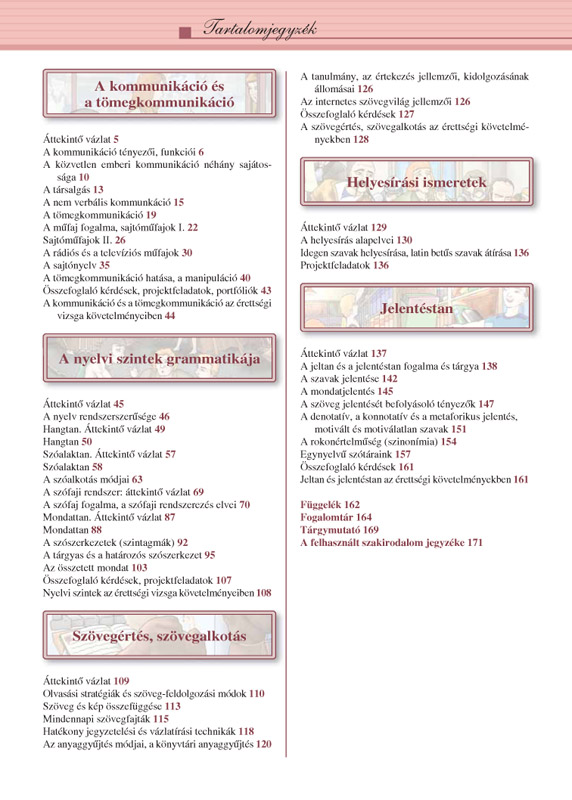 Tartalomjegyzék

A kommunikáció és a tömegkommunikáció

Áttekintő vázlat 5
A kommunikáció tényezői, funkciói 6
A közvetlen emberi kommunikáció néhány sajátossága 10
A társalgás 13
A nem verbális kommunkáció 15
A tömegkommunikáció 19
A műfaj fogalma, sajtóműfajok I. 22
Sajtóműfajok II. 26
A rádiós és a televíziós műfajok 30
A sajtónyelv 35
A tömegkommunikáció hatása, a manipuláció 40
Összefoglaló kérdések, projektfeladatok, portfóliók 43
A kommunikáció és a tömegkommunikáció az érettségi vizsga követelményeiben 44

A nyelvi szintek grammatikája

Áttekintő vázlat 45
A nyelv rendszerszerűsége 46
Hangtan. Áttekintő vázlat 49
Hangtan 50
Szóalaktan. Áttekintő vázlat 57
Szóalaktan 58
A szóalkotás módjai 63
A szófaji rendszer: áttekintő vázlat 69
A szófaj fogalma, a szófaji rendszerezés elvei 70
Mondattan. Áttekintő vázlat 87
Mondattan 88
A szószerkezetek (szintagmák) 92
A tárgyas és a határozós szószerkezet 95
Az összetett mondat 103
Összefoglaló kérdések, projektfeladatok 107
Nyelvi szintek az érettségi vizsga követelményeiben 108

Szövegértés, szövegalkotás

Áttekintő vázlat 109
Olvasási stratégiák és szöveg-feldolgozási módok 110
Szöveg és kép összefüggése 113
Mindennapi szövegfajták 115
Hatékony jegyzetelési és vázlatírási technikák 118
Az anyaggyűjtés módjai, a könyvtári anyaggyűjtés 120
A tanulmány, az értekezés jellemzői, kidolgozásának állomásai 126
Az internetes szövegvilág jellemzői 126
Összefoglaló kérdések 127
A szövegértés, szövegalkotás az érettségi követelményekben 128

Helyesírási ismeretek

Áttekintő vázlat 129
A helyesírás alapelvei 130
Idegen szavak helyesírása, latin betűs szavak átírása 136
Projektfeladatok 136

Jelentéstan

Áttekintő vázlat 137
A jeltan és a jelentéstan fogalma és tárgya 138
A szavak jelentése 142
A mondatjelentés 145
A szöveg jelentését befolyásoló tényezők 147
A denotatív, a konnotatív és a metaforikus jelentés, motivált és motiválatlan szavak 151
A rokonértelműség (szinonímia) 154
Egynyelvű szótáraink 157
Összefoglaló kérdések 161
Jeltan és jelentéstan az érettségi követelményekben 161

Függelék 162
Fogalomtár 164
Tárgymutató 169
A felhasznált szakirodalom jegyzéke 171